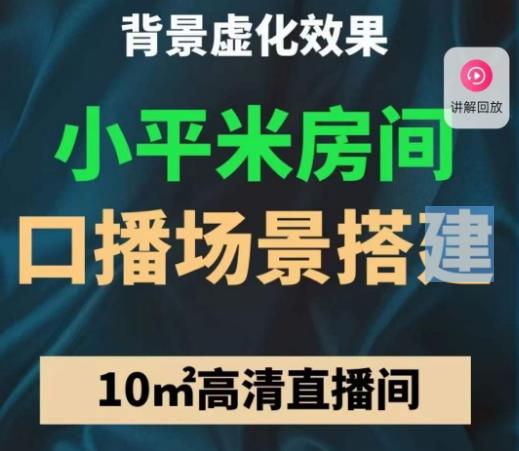 背景虚化效果

讲解回放

小平米房间
口播场景搭建

10㎡高清直播间